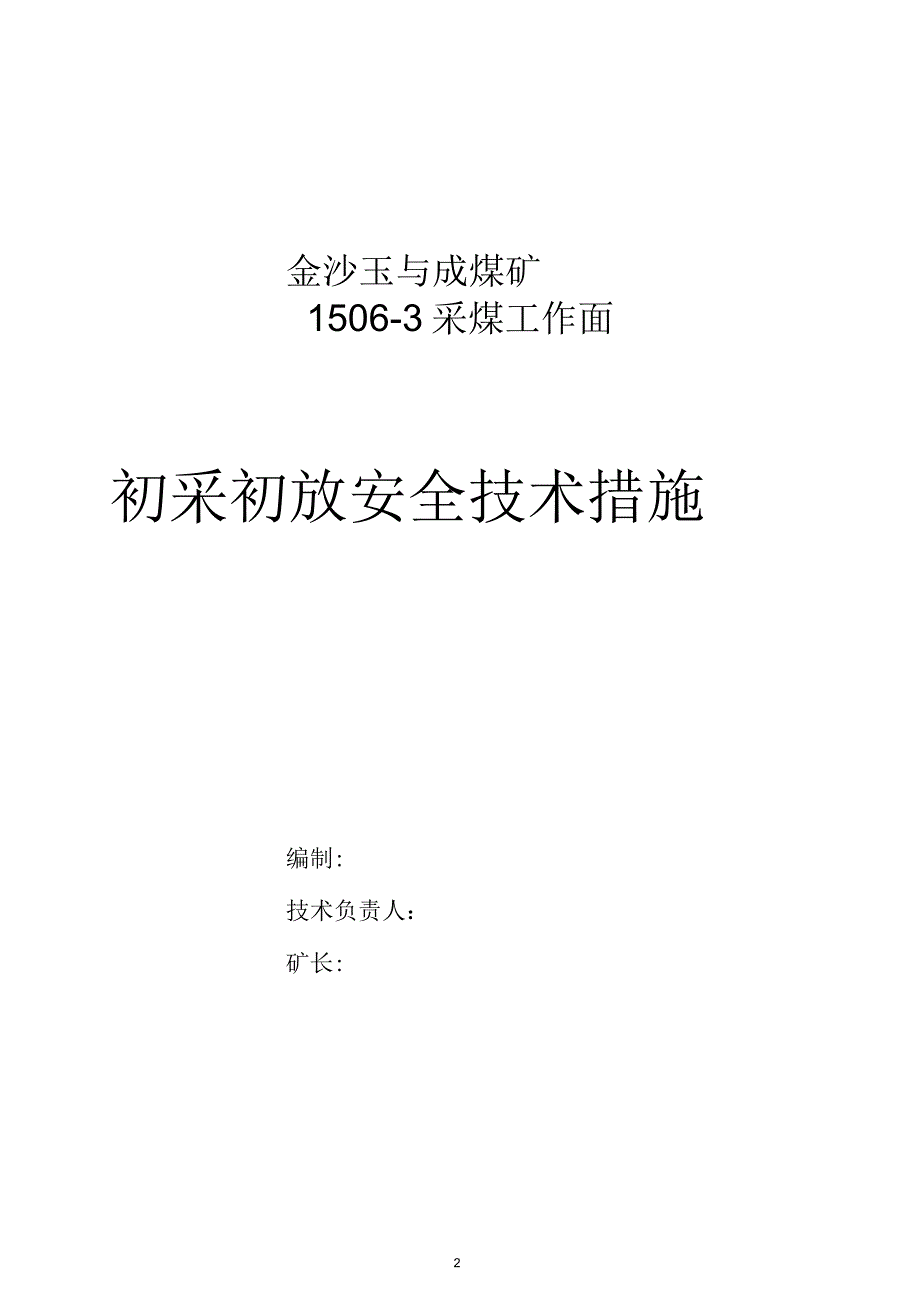 金沙玉与成煤矿
1506-3 采煤工作面

初采初放安全技术措施

编制:
技术负责人：
矿长:

2